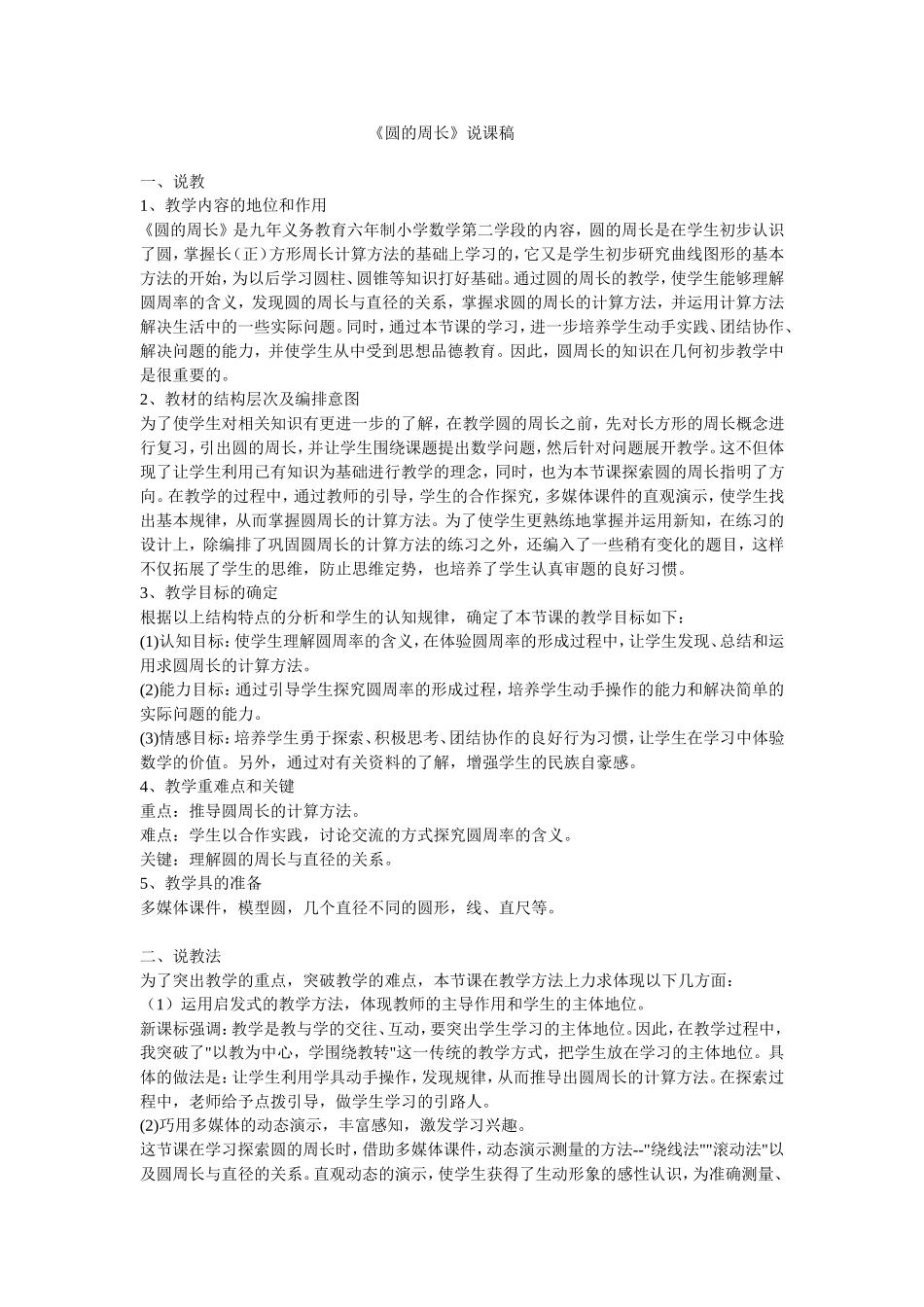 《圆的周长》说课稿

一、说教
1、教学内容的地位和作用
《圆的周长》是九年义务教育六年制小学数学第二学段的内容，圆的周长是在学生初步认识了圆，掌握长（正）方形周长计算方法的基础上学习的，它又是学生初步研究曲线图形的基本方法的开始，为以后学习圆柱、圆锥等知识打好基础。通过圆的周长的教学，使学生能够理解圆周率的含义，发现圆的周长与直径的关系，掌握求圆的周长的计算方法，并运用计算方法解决生活中的一些实际问题。同时，通过本节课的学习，进一步培养学生动手实践、团结协作、解决问题的能力，并使学生从中受到思想品德教育。因此，圆周长的知识在几何初步教学中是很重要的。
2、教材的结构层次及编排意图
为了使学生对相关知识有更进一步的了解，在教学圆的周长之前，先对长方形的周长概念进行复习，引出圆的周长，并让学生围绕课题提出数学问题，然后针对问题展开教学。这不但体现了让学生利用已有知识为基础进行教学的理念，同时，也为本节课探索圆的周长指明了方向。在教学的过程中，通过教师的引导，学生的合作探究，多媒体课件的直观演示，使学生找出基本规律，从而掌握圆周长的计算方法。为了使学生更熟练地掌握并运用新知，在练习的设计上，除编排了巩固圆周长的计算方法的练习之外，还编入了一些稍有变化的题目，这样不仅拓展了学生的思维，防止思维定势，也培养了学生认真审题的良好习惯。
3、教学目标的确定
根据以上结构特点的分析和学生的认知规律，确定了本节课的教学目标如下：
(1)认知目标：使学生理解圆周率的含义，在体验圆周率的形成过程中，让学生发现、总结和运用求圆周长的计算方法。
(2)能力目标：通过引导学生探究圆周率的形成过程，培养学生动手操作的能力和解决简单的实际问题的能力。
(3)情感目标：培养学生勇于探索、积极思考、团结协作的良好行为习惯，让学生在学习中体验数学的价值。另外，通过对有关资料的了解，增强学生的民族自豪感。
4、教学重难点和关键
重点：推导圆周长的计算方法。
难点：学生以合作实践，讨论交流的方式探究圆周率的含义。
关键：理解圆的周长与直径的关系。
5、教学具的准备
多媒体课件，模型圆，几个直径不同的圆形，线、直尺等。

二、说教法
为了突出教学的重点，突破教学的难点，本节课在教学方法上力求体现以下几方面：
（1）运用启发式的教学方法，体现教师的主导作用和学生的主体地位。
新课标强调：教学是教与学的交往、互动，要突出学生学习的主体地位。因此，在教学过程中，我突破了"以教为中心，学围绕教转"这一传统的教学方式，把学生放在学习的主体地位。具体的做法是：让学生利用学具动手操作，发现规律，从而推导出圆周长的计算方法。在探索过程中，老师给予点拨引导，做学生学习的引路人。
(2)巧用多媒体的动态演示，丰富感知，激发学习兴趣。
这节课在学习探索圆的周长时，借助多媒体课件，动态演示测量的方法--"绕线法""滚动法"以及圆周长与直径的关系。直观动态的演示，使学生获得了生动形象的感性认识，为准确测量、